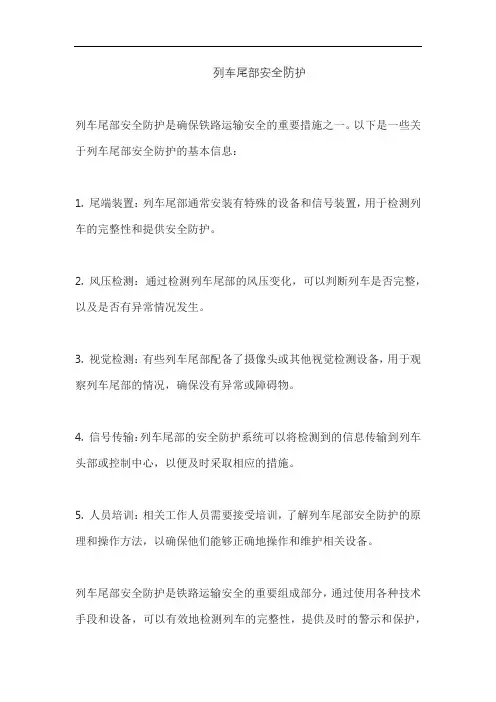 列车尾部安全防护

列车尾部安全防护是确保铁路运输安全的重要措施之一。以下是一些关于列车尾部安全防护的基本信息：

1. 尾端装置：列车尾部通常安装有特殊的设备和信号装置，用于检测列车的完整性和提供安全防护。

2. 风压检测：通过检测列车尾部的风压变化，可以判断列车是否完整，以及是否有异常情况发生。

3. 视觉检测：有些列车尾部配备了摄像头或其他视觉检测设备，用于观察列车尾部的情况，确保没有异常或障碍物。

4. 信号传输：列车尾部的安全防护系统可以将检测到的信息传输到列车头部或控制中心，以便及时采取相应的措施。

5. 人员培训：相关工作人员需要接受培训，了解列车尾部安全防护的原理和操作方法，以确保他们能够正确地操作和维护相关设备。

列车尾部安全防护是铁路运输安全的重要组成部分，通过使用各种技术手段和设备，可以有效地检测列车的完整性，提供及时的警示和保护，